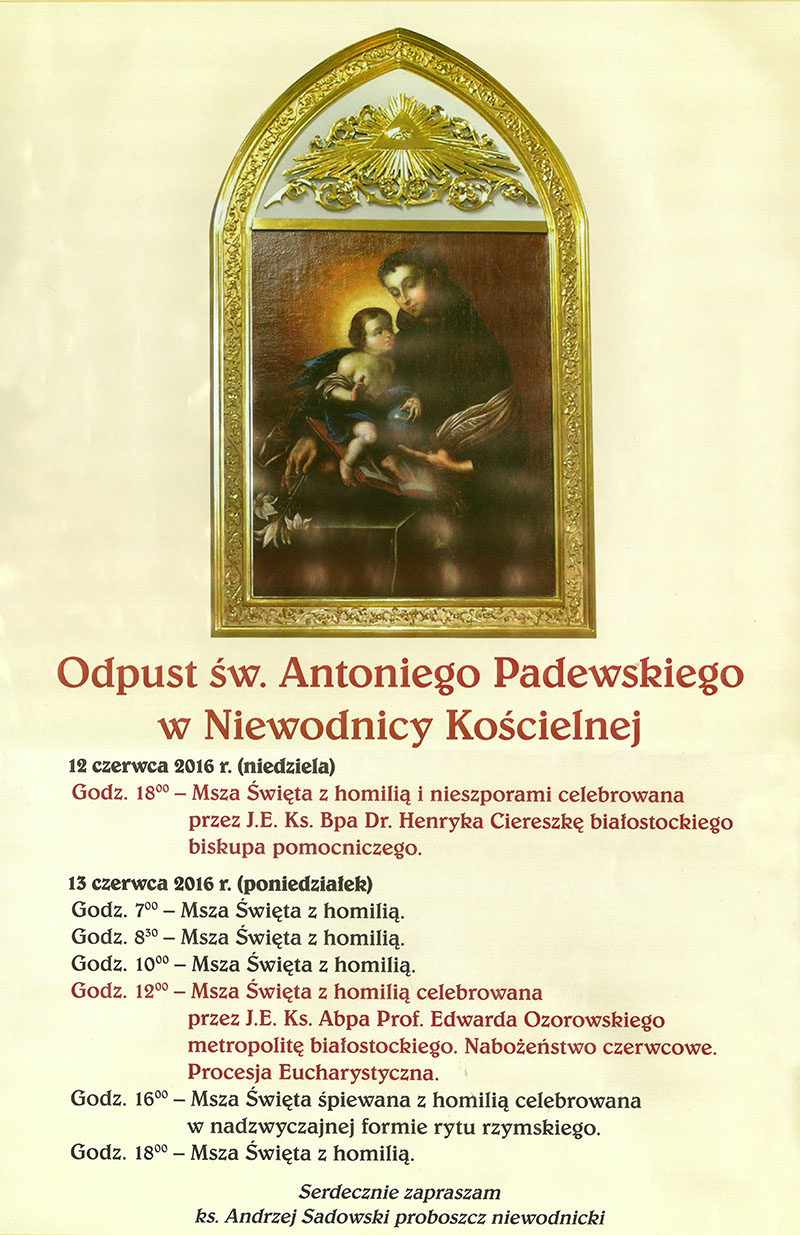 Odpust św. Antoniego Padewskiego w Niewodnicy Kościelnej

12 czerwca 2016 r. (niedziela)

Godz. $18^{00}$ – Msza Święta z homilią i nieszporami celebrowana przez J.E. Ks. Bpa Dr. Henryka Ciereszkę białostockiego biskupa pomocniczego.

13 czerwca 2016 r. (poniedziałek)

Godz. $7^{00}$ – Msza Święta z homilią.

Godz. $8^{30}$ – Msza Święta z homilią.

Godz. $10^{00}$ – Msza Święta z homilią.

Godz. $12^{00}$ – Msza Święta z homilią celebrowana przez J.E. Ks. Abpa Prof. Edwarda Ozorowskiego metropolitę białostockiego. Nabożeństwo czerwcowe. Procesja Eucharystyczna.

Godz. $16^{00}$ – Msza Święta śpiewana z homilią celebrowana w nadzwyczajnej formie rytu rzymskiego.

Godz. $18^{00}$ – Msza Święta z homilią.

Serdecznie zapraszam
ks. Andrzej Sadowski proboszcz niewodnicki